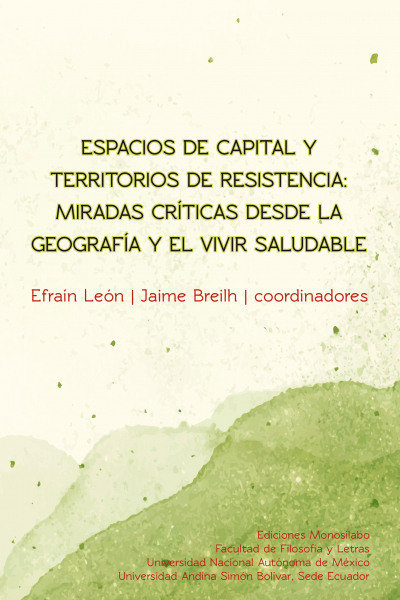 ESPACIOS DE CAPITAL Y TERRITORIOS DE RESISTENCIA: MIRADAS CRÍTICAS DESDE LA GEOGRAFÍA Y EL VIVIR SALUDABLE

Efraín León | Jaime Breilh | coordinadores

Ediciones Monosílabo
Facultad de Filosofía y Letras
Universidad Nacional Autónoma de México
Universidad Andina Simón Bolívar, Sede Ecuador